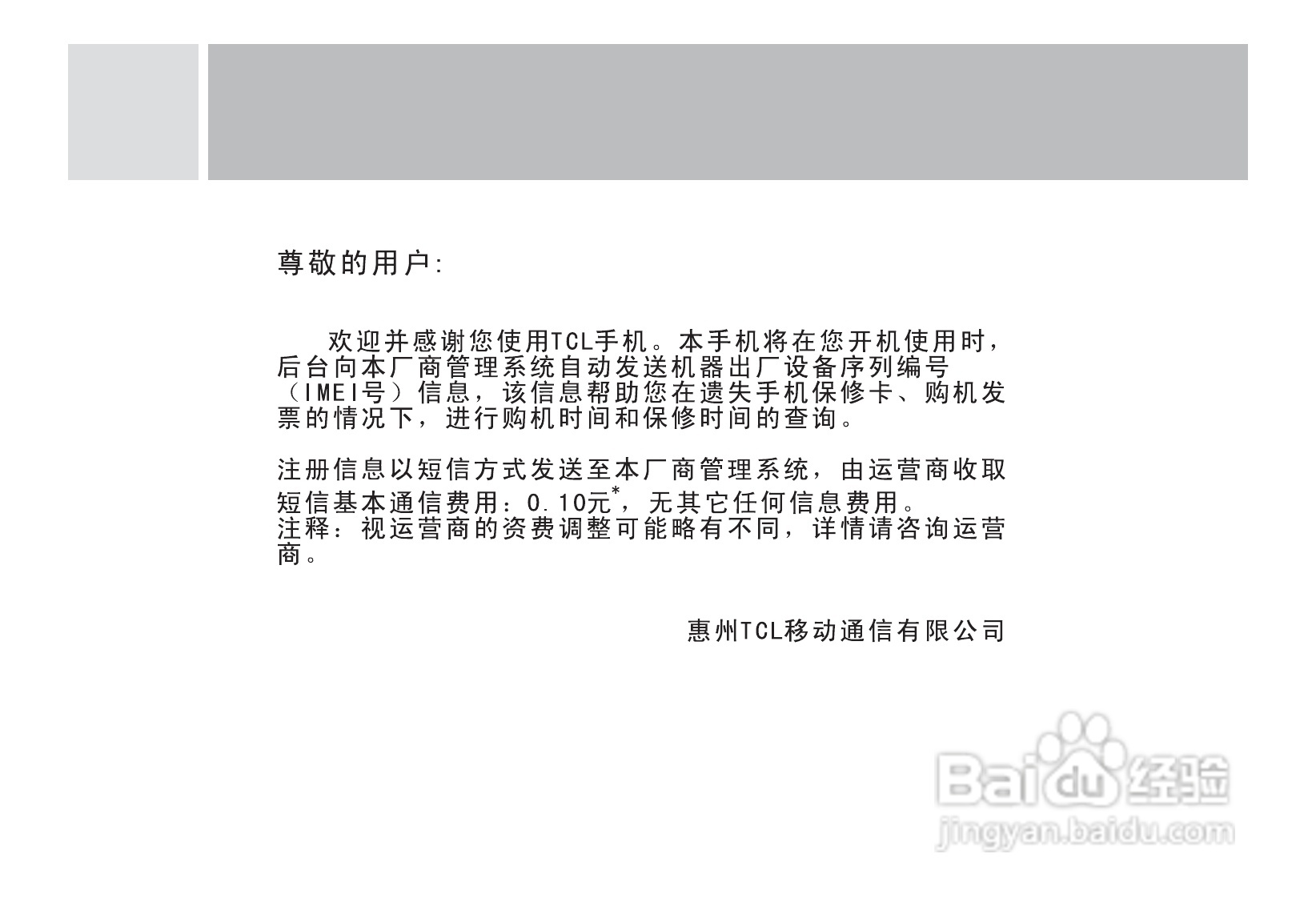 尊敬的用户:

欢迎并感谢您使用TCL手机。本手机将在您开机使用时，后台向本厂商管理系统自动发送机器出厂设备序列编号（IMEI号）信息，该信息帮助您在遗失手机保修卡、购机发票的情况下，进行购机时间和保修时间的查询。

注册信息以短信方式发送至本厂商管理系统，由运营商收取短信基本通信费用：0.10元$^{*}$，无其它任何信息费用。
注释：视运营商的资费调整可能略有不同，详情请咨询运营商。

惠州TCL移动通信有限公司

Baidu经验
jingyan.baidu.com